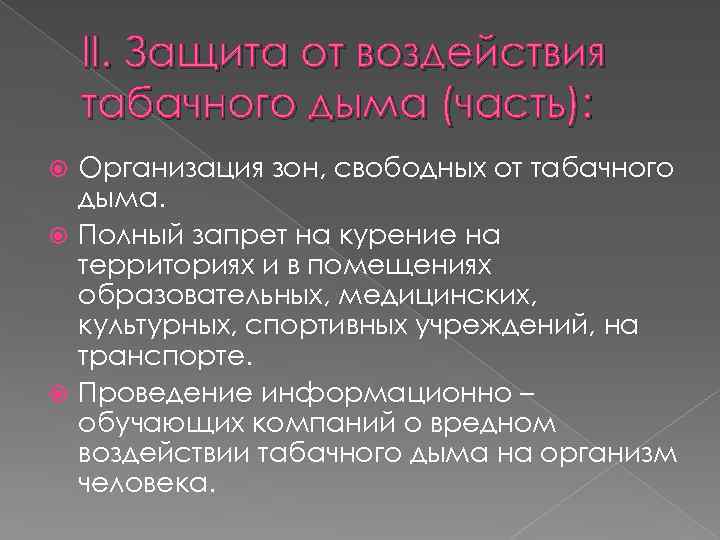 II. Защита от воздействия табачного дыма (часть):

Организация зон, свободных от табачного дыма.

Полный запрет на курение на территориях и в помещениях образовательных, медицинских, культурных, спортивных учреждений, на транспорте.

Проведение информационно – обучающих компаний о вредном воздействии табачного дыма на организм человека.